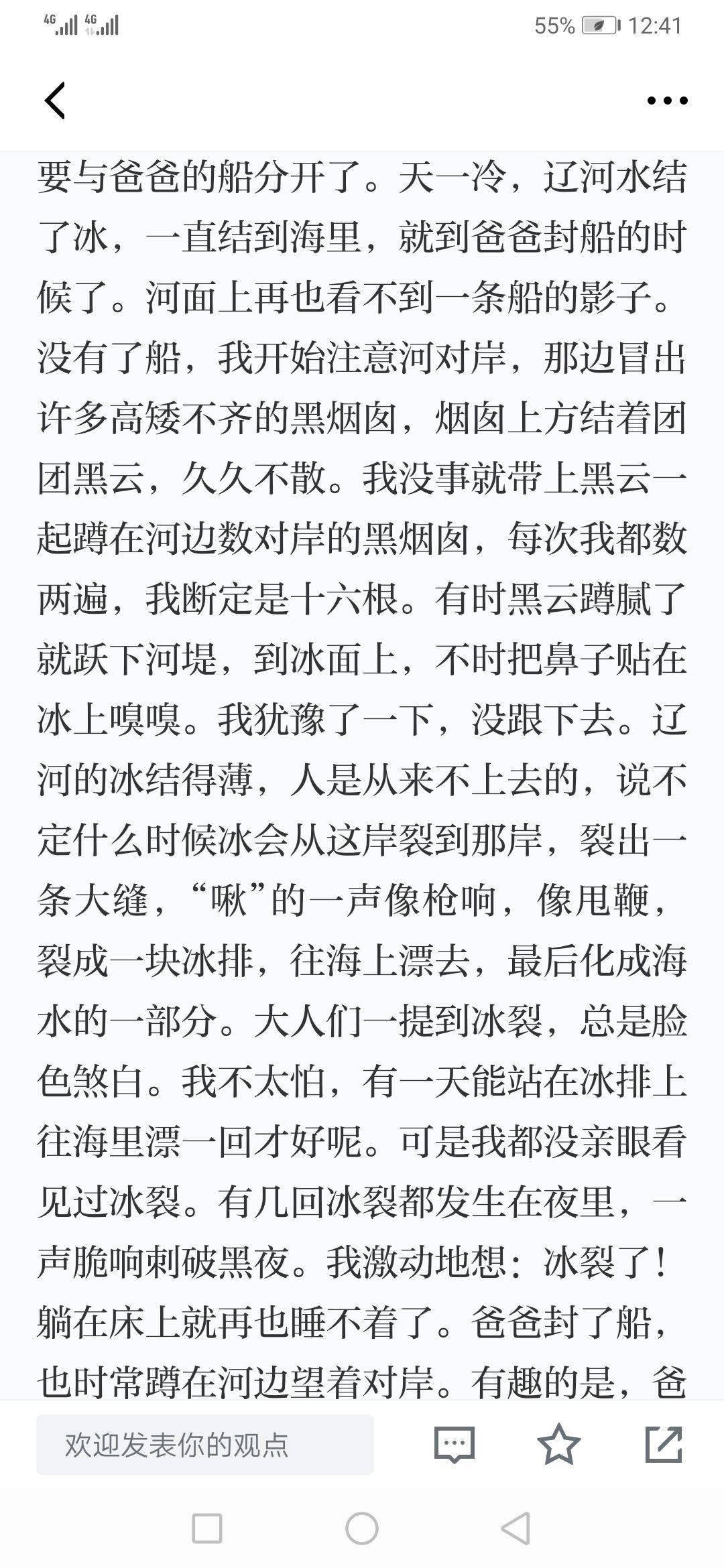 4G 4G 55% 12:41

要与爸爸的船分开了。天一冷，辽河水结了冰，一直结到海里，就到爸爸封船的时候了。河面上再也看不到一条船的影子。没有了船，我开始注意河对岸，那边冒出许多高矮不齐的黑烟囱，烟囱上方结着团团黑云，久久不散。我没事就带上黑云一起蹲在河边数对岸的黑烟囱，每次我都数两遍，我断定是十六根。有时黑云蹲腻了就跃下河堤，到冰面上，不时把鼻子贴在冰上嗅嗅。我犹豫了一下，没跟下去。辽河的冰结得薄，人是从来不上去的，说不定什么时候冰会从这岸裂到那岸，裂出一条大缝，“啾”的一声像枪响，像甩鞭，裂成一块冰排，往海上漂去，最后化成海水的一部分。大人们一提到冰裂，总是脸色煞白。我不太怕，有一天能站在冰排上往海里漂一回才好呢。可是我都没亲眼看见过冰裂。有几回冰裂都发生在夜里，一声脆响刺破黑夜。我激动地想：冰裂了！躺在床上就再也睡不着了。爸爸封了船，也时常蹲在河边望着对岸。有趣的是，爸

欢迎发表你的观点